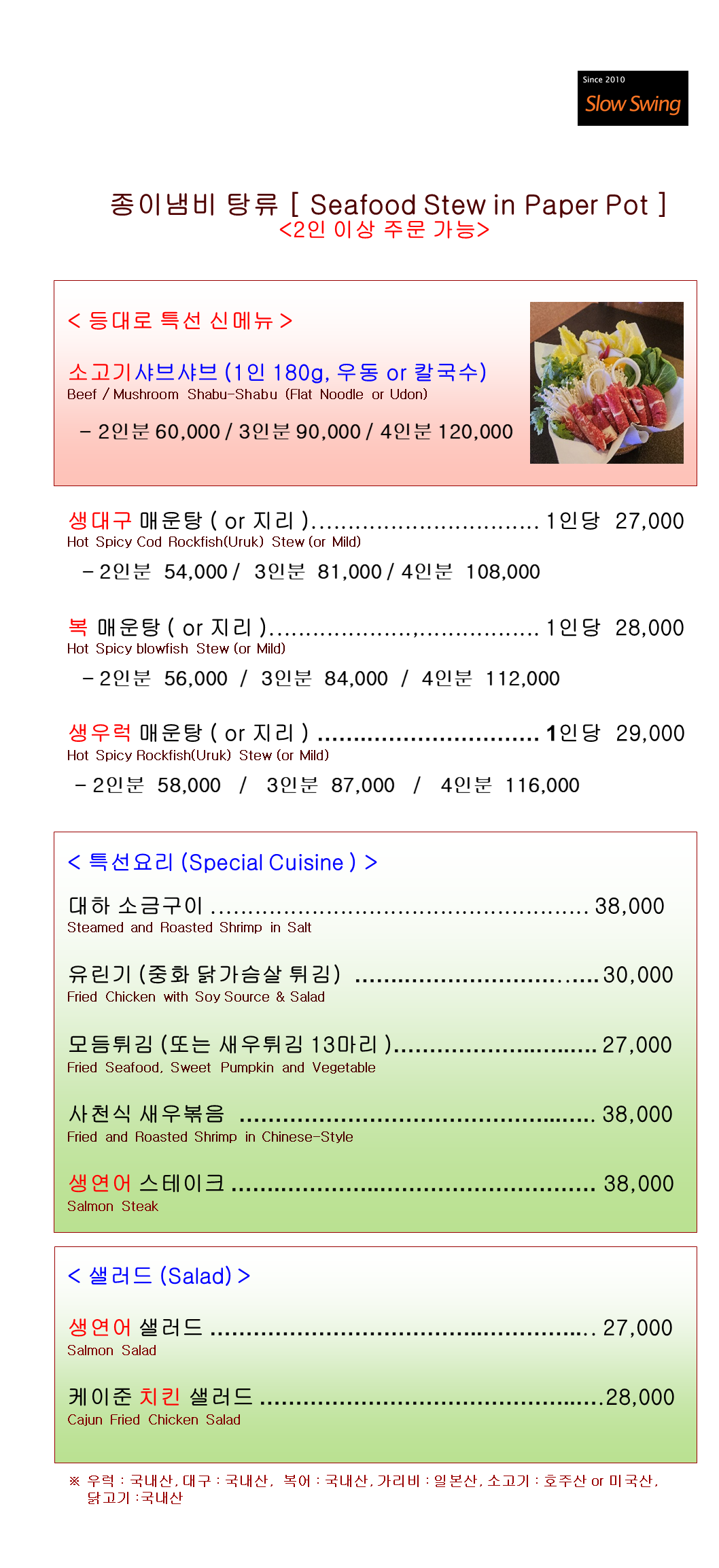 Since 2010
Slow Swing

종이냄비 탕류 [ Seafood Stew in Paper Pot ]
<2인 이상 주문 가능>

< 등대로 특선 신메뉴 >

소고기샤브샤브 (1인 180g, 우동 or 칼국수)
Beef / Mushroom Shabu-Shabu (Flat Noodle or Udon)

- 2인분 60,000 / 3인분 90,000 / 4인분 120,000

생대구 매운탕 ( or 지리 ) 1인당 27,000
Hot Spicy Cod Rockfish(Uruk) Stew (or Mild)

- 2인분 54,000 / 3인분 81,000 / 4인분 108,000

복 매운탕 ( or 지리 ) 1인당 28,000
Hot Spicy blowfish Stew (or Mild)

- 2인분 56,000 / 3인분 84,000 / 4인분 112,000

생우럭 매운탕 ( or 지리 ) 1인당 29,000
Hot Spicy Rockfish(Uruk) Stew (or Mild)

- 2인분 58,000 / 3인분 87,000 / 4인분 116,000

< 특선요리 (Special Cuisine ) >

대하 소금구이 38,000
Steamed and Roasted Shrimp in Salt

유린기 (중화 닭가슴살 튀김) 30,000
Fried Chicken with Soy Source & Salad

모듬튀김 (또는 새우튀김 13마리 ) 27,000
Fried Seafood, Sweet Pumpkin and Vegetable

사천식 새우볶음 38,000
Fried and Roasted Shrimp in Chinese-Style

생연어 스테이크 38,000
Salmon Steak

< 샐러드 (Salad) >

생연어 샐러드 27,000
Salmon Salad

케이준 치킨 샐러드 28,000
Cajun Fried Chicken Salad

※ 우럭 : 국내산, 대구 : 국내산, 복어 : 국내산, 가리비 : 일본산, 소고기 : 호주산 or 미국산, 닭고기 :국내산